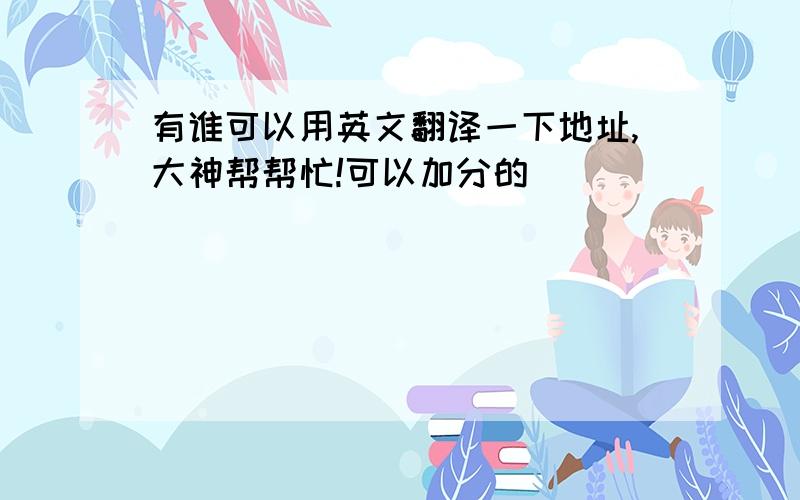 有谁可以用英文翻译一下地址,大神帮帮忙!可以加分的